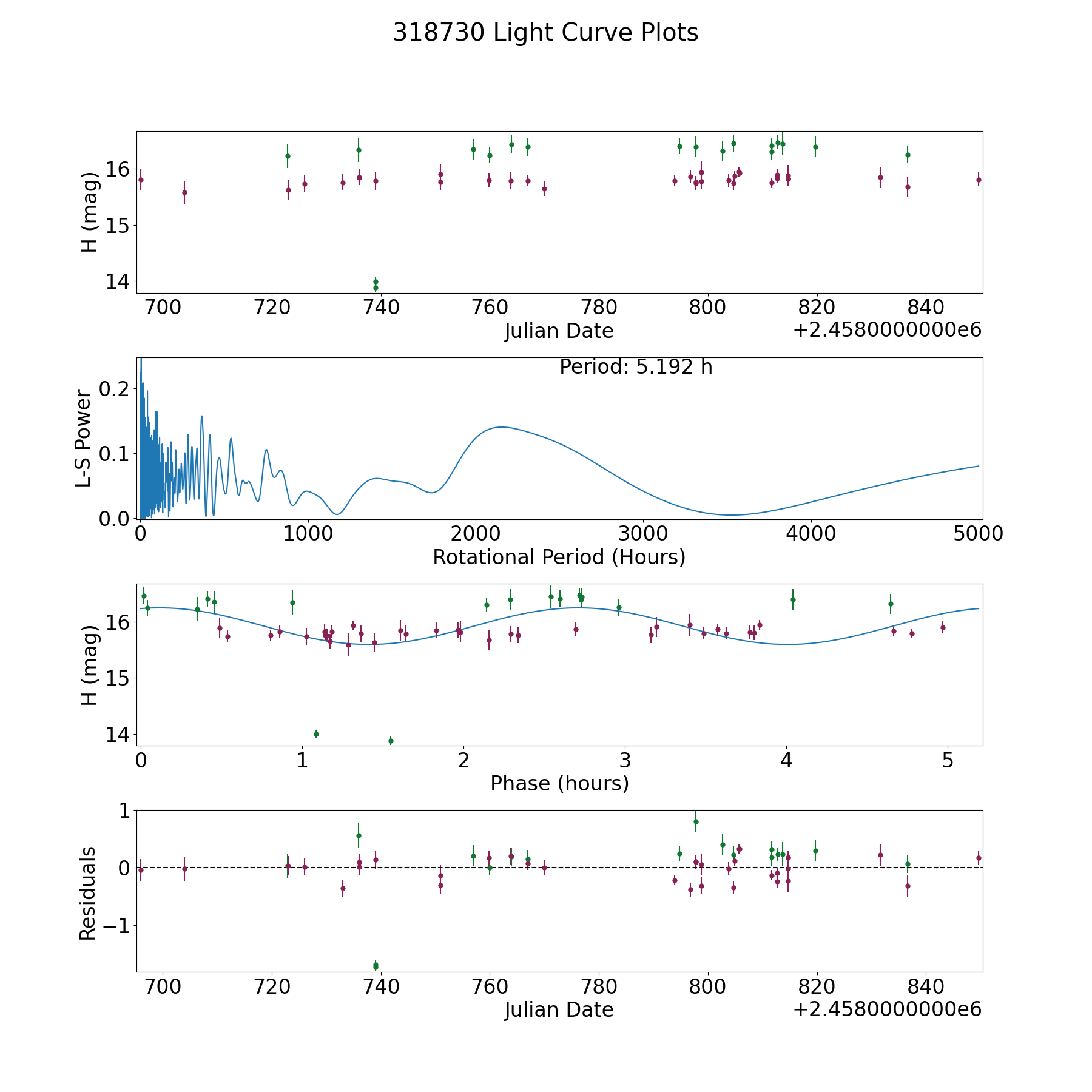 318730 Light Curve Plots

H (mag)
16
15
14
700 720 740 760 780 800 820 840
Julian Date
+2.4580000000e6

Period: 5.192 h
L-S Power
0.2
0.1
0.0
0 1000 2000 3000 4000 5000
Rotational Period (Hours)

H (mag)
16
15
14
0 1 2 3 4 5
Phase (hours)

Residuals
1
0
−1
700 720 740 760 780 800 820 840
Julian Date
+2.4580000000e6